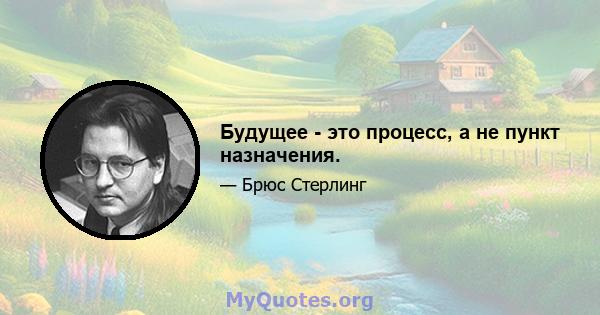 Будущее - это процесс, а не пункт назначения.

— Брюс Стерлинг

MyQuotes.org